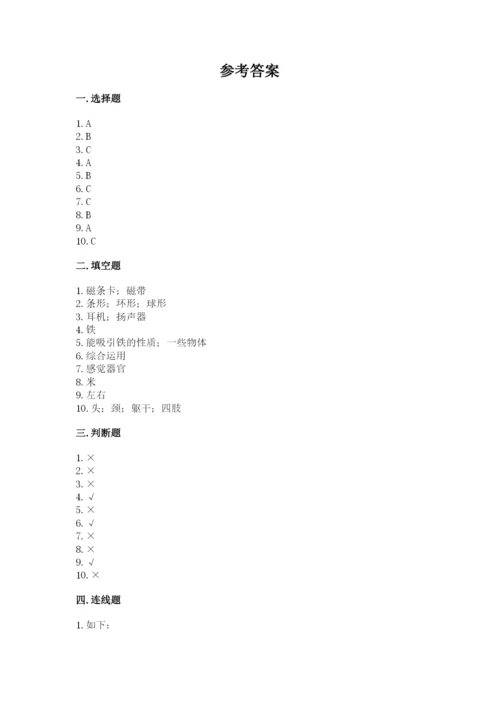 参考答案

一. 选择题

1. A
2. B
3. C
4. A
5. B
6. C
7. C
8. B
9. A
10. C

二. 填空题

1. 磁条卡；磁带
2. 条形；环形；球形
3. 耳机；扬声器
4. 铁
5. 能吸引铁的性质；一些物体
6. 综合运用
7. 感觉器官
8. 米
9. 左右
10. 头；颈；躯干；四肢

三. 判断题

1. ×
2. ×
3. ×
4. √
5. ×
6. √
7. ×
8. ×
9. √
10. ×

四. 连线题

1. 如下：